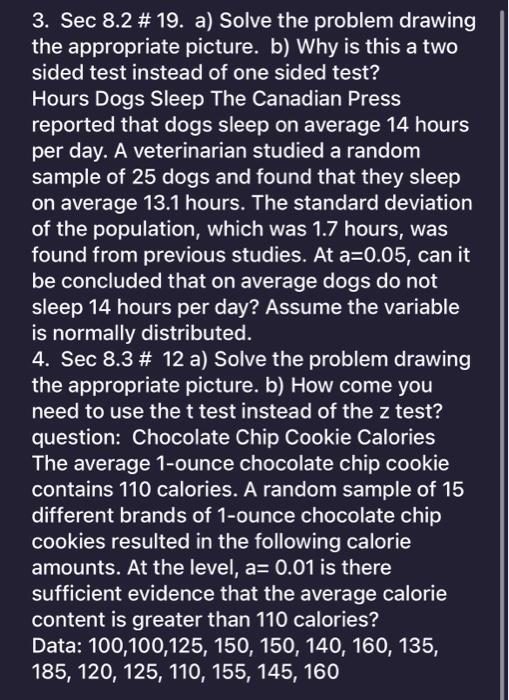 3. Sec 8.2 # 19. a) Solve the problem drawing the appropriate picture. b) Why is this a two sided test instead of one sided test?
Hours Dogs Sleep The Canadian Press reported that dogs sleep on average 14 hours per day. A veterinarian studied a random sample of 25 dogs and found that they sleep on average 13.1 hours. The standard deviation of the population, which was 1.7 hours, was found from previous studies. At a=0.05, can it be concluded that on average dogs do not sleep 14 hours per day? Assume the variable is normally distributed.
4. Sec 8.3 # 12 a) Solve the problem drawing the appropriate picture. b) How come you need to use the t test instead of the z test?
question: Chocolate Chip Cookie Calories The average 1-ounce chocolate chip cookie contains 110 calories. A random sample of 15 different brands of 1-ounce chocolate chip cookies resulted in the following calorie amounts. At the level, a= 0.01 is there sufficient evidence that the average calorie content is greater than 110 calories?
Data: 100,100,125, 150, 150, 140, 160, 135, 185, 120, 125, 110, 155, 145, 160